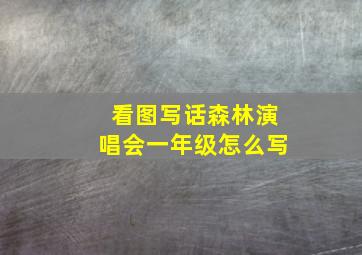 看图写话森林演唱会一年级怎么写